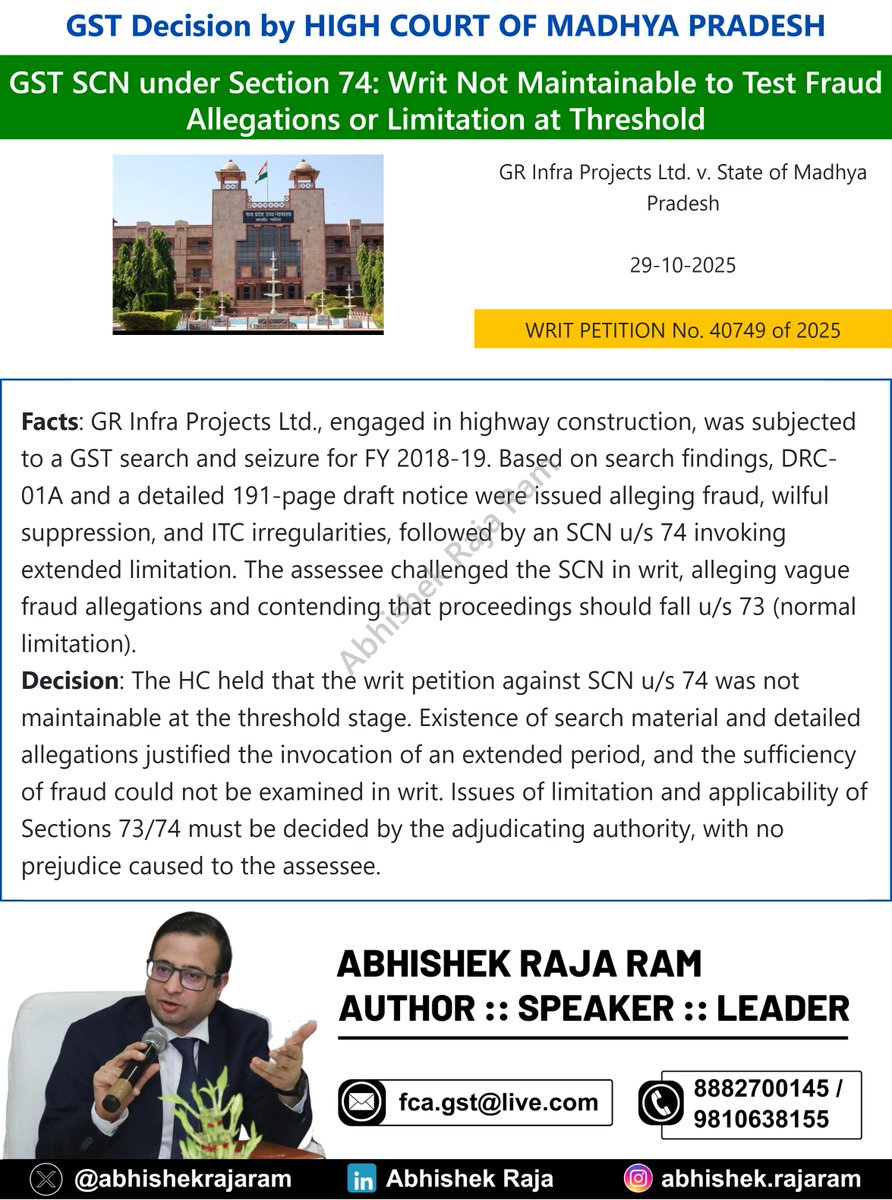 GST Decision by HIGH COURT OF MADHYA PRADESH

GST SCN under Section 74: Writ Not Maintainable to Test Fraud Allegations or Limitation at Threshold

GR Infra Projects Ltd. v. State of Madhya Pradesh

29-10-2025

WRIT PETITION No. 40749 of 2025

**Facts**: GR Infra Projects Ltd., engaged in highway construction, was subjected to a GST search and seizure for FY 2018-19. Based on search findings, DRC-01A and a detailed 191-page draft notice were issued alleging fraud, wilful suppression, and ITC irregularities, followed by an SCN u/s 74 invoking extended limitation. The assessee challenged the SCN in writ, alleging vague fraud allegations and contending that proceedings should fall u/s 73 (normal limitation).

**Decision**: The HC held that the writ petition against SCN u/s 74 was not maintainable at the threshold stage. Existence of search material and detailed allegations justified the invocation of an extended period, and the sufficiency of fraud could not be examined in writ. Issues of limitation and applicability of Sections 73/74 must be decided by the adjudicating authority, with no prejudice caused to the assessee.

Abhishek Raja Ram

ABHISHEK RAJA RAM
AUTHOR :: SPEAKER :: LEADER

fca.gst@live.com

8882700145 / 9810638155

@abhishekrajaram

Abhishek Raja

abhishek.rajaram